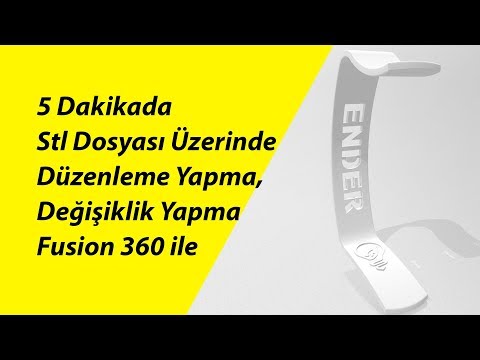 5 Dakikada
Stl Dosyası Üzerinde
Düzenleme Yapma,
Değişiklik Yapma
Fusion 360 ile

ENDER